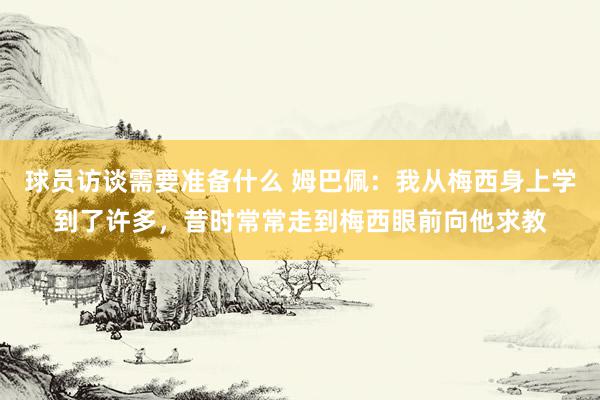 球员访谈需要准备什么 姆巴佩：我从梅西身上学到了许多，昔时常常走到梅西眼前向他求教